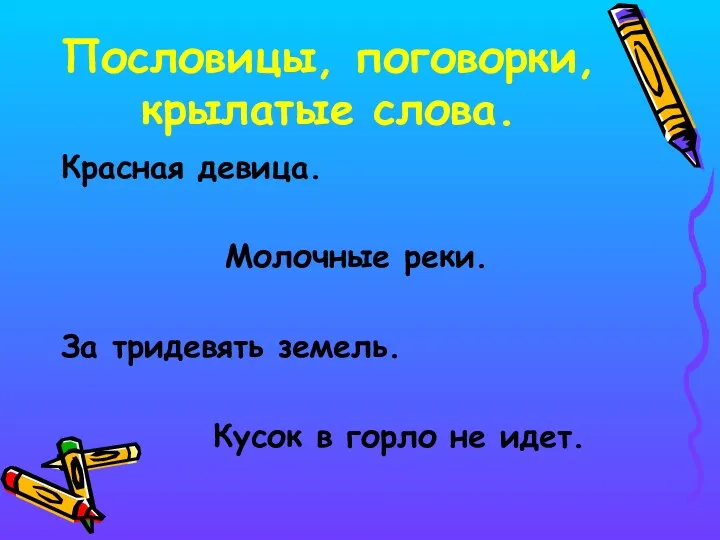 Пословицы, поговорки, крылатые слова.

Красная девица.

Молочные реки.

За тридевять земель.

Кусок в горло не идет.